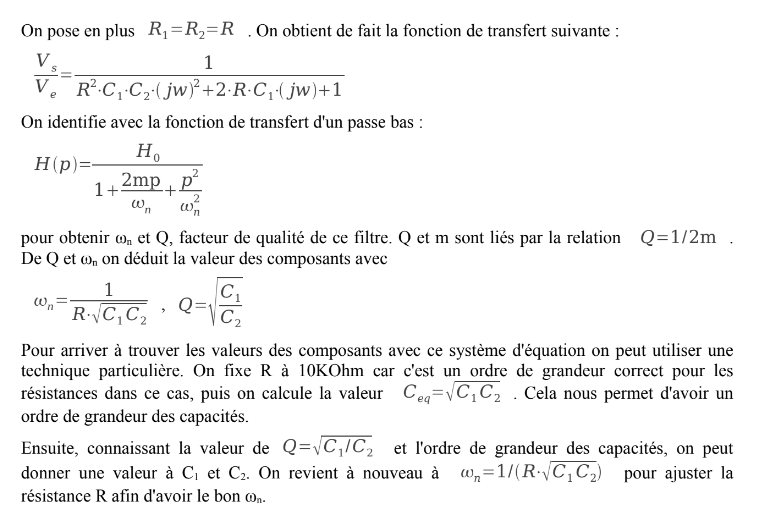 On pose en plus $R_1=R_2=R$ . On obtient de fait la fonction de transfert suivante :

$\frac{V_s}{V_e}=\frac{1}{R^2 \cdot C_1 \cdot C_2 \cdot (jw)^2+2 \cdot R \cdot C_1 \cdot (jw)+1}$

On identifie avec la fonction de transfert d'un passe bas :

$H(p)=\frac{H_0}{1+\frac{2mp}{\omega_n}+\frac{p^2}{\omega_n^2}}$

pour obtenir $\omega_n$ et Q, facteur de qualité de ce filtre. Q et m sont liés par la relation $Q=1/2m$ . De Q et $\omega_n$ on déduit la valeur des composants avec

$\omega_n=\frac{1}{R \cdot \sqrt{C_1 C_2}}$ , $Q=\sqrt{\frac{C_1}{C_2}}$

Pour arriver à trouver les valeurs des composants avec ce système d'équation on peut utiliser une technique particulière. On fixe R à 10KOhm car c'est un ordre de grandeur correct pour les résistances dans ce cas, puis on calcule la valeur $C_{eq}=\sqrt{C_1 C_2}$ . Cela nous permet d'avoir un ordre de grandeur des capacités.

Ensuite, connaissant la valeur de $Q=\sqrt{C_1/C_2}$ et l'ordre de grandeur des capacités, on peut donner une valeur à $C_1$ et $C_2$. On revient à nouveau à $\omega_n=1/(R \cdot \sqrt{C_1 C_2})$ pour ajuster la résistance R afin d'avoir le bon $\omega_n$.